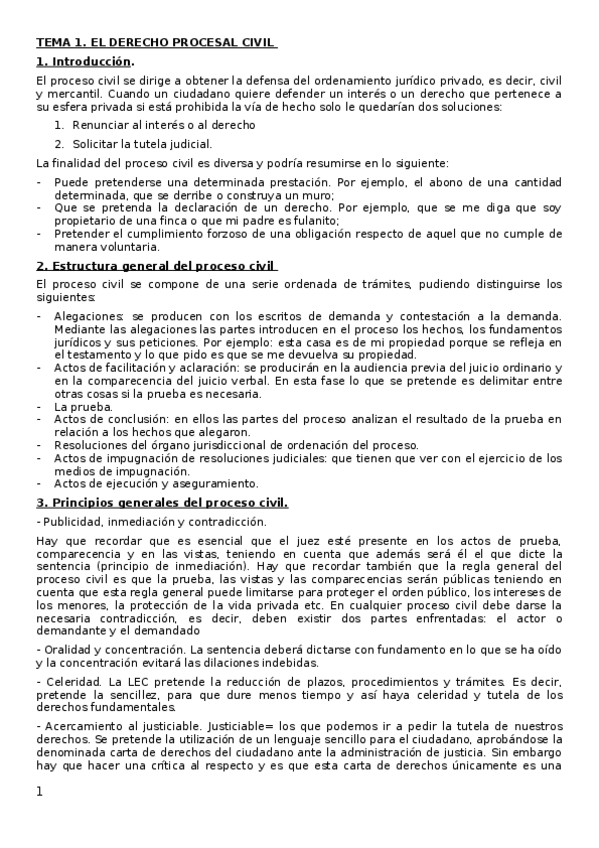 TEMA 1. EL DERECHO PROCESAL CIVIL

1. Introducción.

El proceso civil se dirige a obtener la defensa del ordenamiento jurídico privado, es decir, civil y mercantil. Cuando un ciudadano quiere defender un interés o un derecho que pertenece a su esfera privada si está prohibida la vía de hecho solo le quedarían dos soluciones:

1. Renunciar al interés o al derecho
2. Solicitar la tutela judicial.

La finalidad del proceso civil es diversa y podría resumirse en lo siguiente:

- Puede pretenderse una determinada prestación. Por ejemplo, el abono de una cantidad determinada, que se derribe o construya un muro;
- Que se pretenda la declaración de un derecho. Por ejemplo, que se me diga que soy propietario de una finca o que mi padre es fulanito;
- Pretender el cumplimiento forzoso de una obligación respecto de aquel que no cumple de manera voluntaria.

2. Estructura general del proceso civil

El proceso civil se compone de una serie ordenada de trámites, pudiendo distinguirse los siguientes:

- Alegaciones: se producen con los escritos de demanda y contestación a la demanda. Mediante las alegaciones las partes introducen en el proceso los hechos, los fundamentos jurídicos y sus peticiones. Por ejemplo: esta casa es de mi propiedad porque se refleja en el testamento y lo que pido es que se me devuelva su propiedad.
- Actos de facilitación y aclaración: se producirán en la audiencia previa del juicio ordinario y en la comparecencia del juicio verbal. En esta fase lo que se pretende es delimitar entre otras cosas si la prueba es necesaria.
- La prueba.
- Actos de conclusión: en ellos las partes del proceso analizan el resultado de la prueba en relación a los hechos que alegaron.
- Resoluciones del órgano jurisdiccional de ordenación del proceso.
- Actos de impugnación de resoluciones judiciales: que tienen que ver con el ejercicio de los medios de impugnación.
- Actos de ejecución y aseguramiento.

3. Principios generales del proceso civil.

- Publicidad, inmediación y contradicción.

Hay que recordar que es esencial que el juez esté presente en los actos de prueba, comparecencia y en las vistas, teniendo en cuenta que además será él el que dicte la sentencia (principio de inmediación). Hay que recordar también que la regla general del proceso civil es que la prueba, las vistas y las comparecencias serán públicas teniendo en cuenta que esta regla general puede limitarse para proteger el orden público, los intereses de los menores, la protección de la vida privada etc. En cualquier proceso civil debe darse la necesaria contradicción, es decir, deben existir dos partes enfrentadas: el actor o demandante y el demandado

- Oralidad y concentración. La sentencia deberá dictarse con fundamento en lo que se ha oído y la concentración evitará las dilaciones indebidas.

- Celeridad. La LEC pretende la reducción de plazos, procedimientos y trámites. Es decir, pretende la sencillez, para que dure menos tiempo y así haya celeridad y tutela de los derechos fundamentales.

- Acercamiento al justiciable. Justiciable= los que podemos ir a pedir la tutela de nuestros derechos. Se pretende la utilización de un lenguaje sencillo para el ciudadano, aprobándose la denominada carta de derechos del ciudadano ante la administración de justicia. Sin embargo hay que hacer una crítica al respecto y es que esta carta de derechos únicamente es una

1